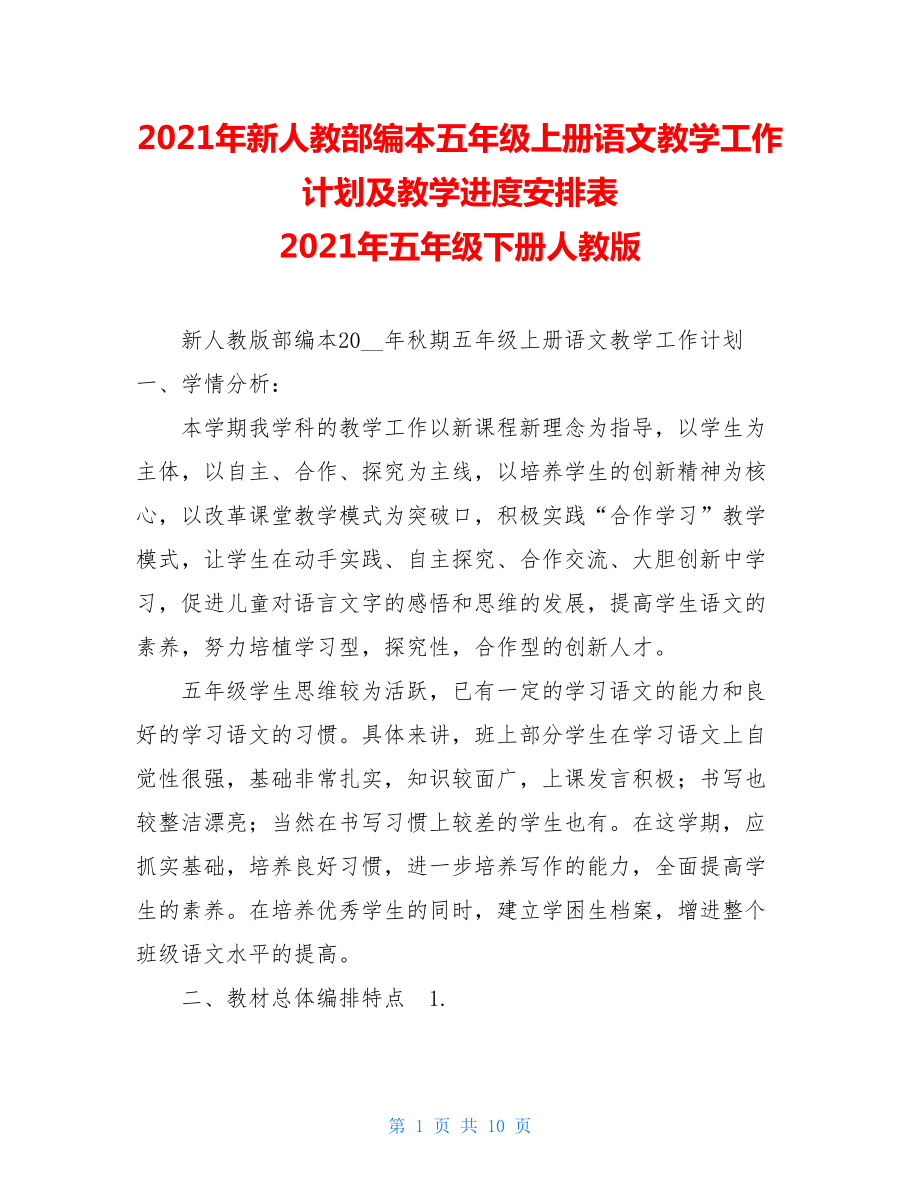 2021年新人教部编本五年级上册语文教学工作计划及教学进度安排表
2021年五年级下册人教版

新人教版部编本20__年秋期五年级上册语文教学工作计划
一、学情分析：

本学期我学科的教学工作以新课程新理念为指导，以学生为主体，以自主、合作、探究为主线，以培养学生的创新精神为核心，以改革课堂教学模式为突破口，积极实践“合作学习”教学模式，让学生在动手实践、自主探究、合作交流、大胆创新中学习，促进儿童对语言文字的感悟和思维的发展，提高学生语文的素养，努力培植学习型，探究性，合作型的创新人才。

五年级学生思维较为活跃，已有一定的学习语文的能力和良好的学习语文的习惯。具体来讲，班上部分学生在学习语文上自觉性很强，基础非常扎实，知识较面广，上课发言积极；书写也较整洁漂亮；当然在书写习惯上较差的学生也有。在这学期，应抓实基础，培养良好习惯，进一步培养写作的能力，全面提高学生的素养。在培养优秀学生的同时，建立学困生档案，增进整个班级语文水平的提高。

二、教材总体编排特点 1.

第 1 页 共 10 页